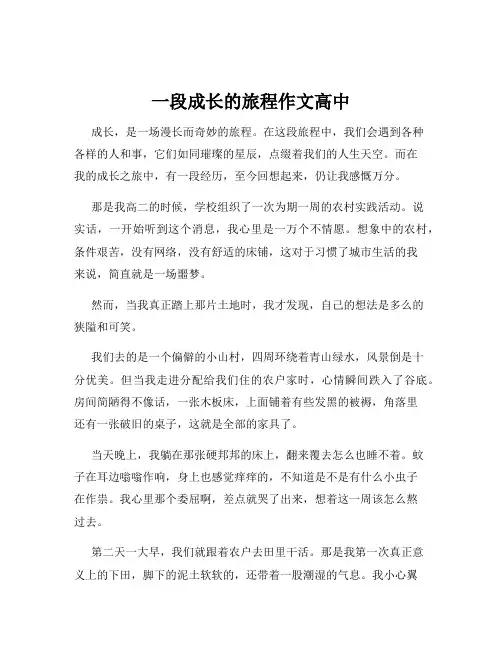 一段成长的旅程作文高中

成长，是一场漫长而奇妙的旅程。在这段旅程中，我们会遇到各种各样的人和事，它们如同璀璨的星辰，点缀着我们的人生天空。而在我的成长之旅中，有一段经历，至今回想起来，仍让我感慨万分。

那是我高二的时候，学校组织了一次为期一周的农村实践活动。说实话，一开始听到这个消息，我心里是一万个不情愿。想象中的农村，条件艰苦，没有网络，没有舒适的床铺，这对于习惯了城市生活的我来说，简直就是一场噩梦。

然而，当我真正踏上那片土地时，我才发现，自己的想法是多么的狭隘和可笑。

我们去的是一个偏僻的小山村，四周环绕着青山绿水，风景倒是十分优美。但当我走进分配给我们住的农户家时，心情瞬间跌入了谷底。房间简陋得不像话，一张木板床，上面铺着有些发黑的被褥，角落里还有一张破旧的桌子，这就是全部的家具了。

当天晚上，我躺在那张硬邦邦的床上，翻来覆去怎么也睡不着。蚊子在耳边嗡嗡作响，身上也感觉痒痒的，不知道是不是有什么小虫子在作祟。我心里那个委屈啊，差点就哭了出来，想着这一周该怎么熬过去。

第二天一大早，我们就跟着农户去田里干活。那是我第一次真正意义上的下田，脚下的泥土软软的，还带着一股潮湿的气息。我小心翼